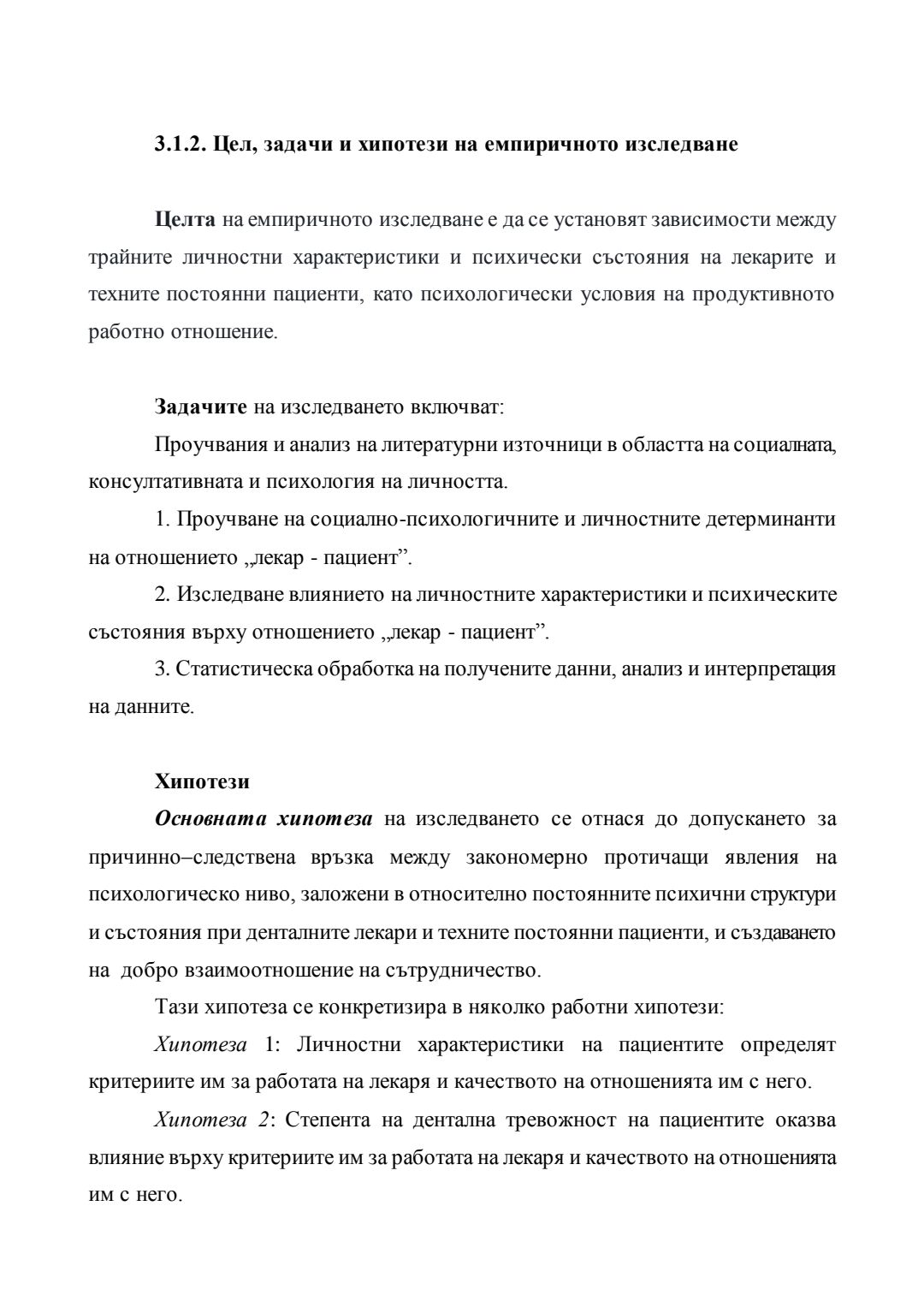 3.1.2. Цел, задачи и хипотези на емпиричното изследване

Целта на емпиричното изследване е да се установят зависимости между трайните личностни характеристики и психически състояния на лекарите и техните постоянни пациенти, като психологически условия на продуктивното работно отношение.

Задачите на изследването включват:

Проучвания и анализ на литературни източници в областта на социалната, консултативната и психология на личността.

1. Проучване на социално-психологичните и личностните детерминанти на отношението „лекар - пациент”.

2. Изследване влиянието на личностните характеристики и психическите състояния върху отношението „лекар - пациент”.

3. Статистическа обработка на получените данни, анализ и интерпретация на данните.

Хипотези

Основната хипотеза на изследването се отнася до допускането за причинно–следствена връзка между закономерно протичащи явления на психологическо ниво, заложени в относително постоянните психични структури и състояния при денталните лекари и техните постоянни пациенти, и създаването на добро взаимоотношение на сътрудничество.

Тази хипотеза се конкретизира в няколко работни хипотези:

Хипотеза 1: Личностни характеристики на пациентите определят критериите им за работата на лекаря и качеството на отношенията им с него.

Хипотеза 2: Степента на дентална тревожност на пациентите оказва влияние върху критериите им за работата на лекаря и качеството на отношенията им с него.